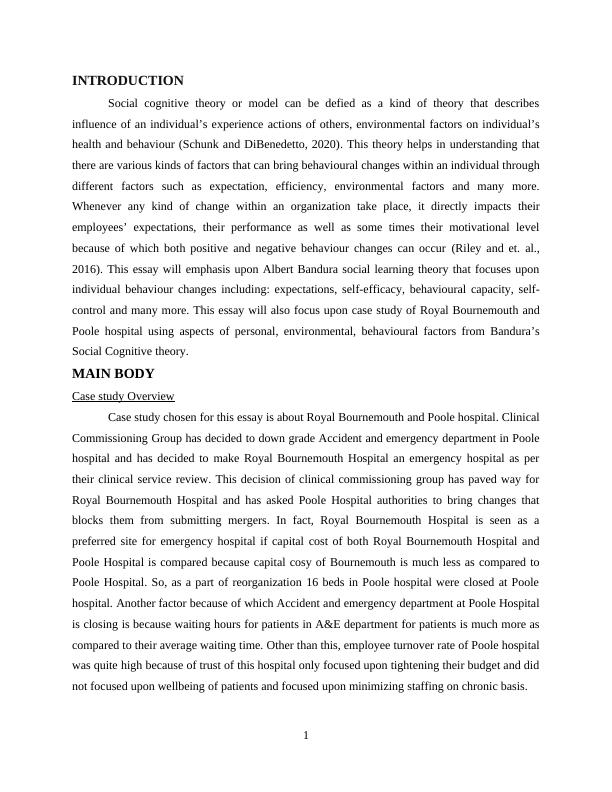 INTRODUCTION

Social cognitive theory or model can be defied as a kind of theory that describes influence of an individual's experience actions of others, environmental factors on individual's health and behaviour (Schunk and DiBenedetto, 2020). This theory helps in understanding that there are various kinds of factors that can bring behavioural changes within an individual through different factors such as expectation, efficiency, environmental factors and many more. Whenever any kind of change within an organization take place, it directly impacts their employees' expectations, their performance as well as some times their motivational level because of which both positive and negative behaviour changes can occur (Riley and et. al., 2016). This essay will emphasis upon Albert Bandura social learning theory that focuses upon individual behaviour changes including: expectations, self-efficacy, behavioural capacity, self-control and many more. This essay will also focus upon case study of Royal Bournemouth and Poole hospital using aspects of personal, environmental, behavioural factors from Bandura's Social Cognitive theory.

MAIN BODY

Case study Overview

Case study chosen for this essay is about Royal Bournemouth and Poole hospital. Clinical Commissioning Group has decided to down grade Accident and emergency department in Poole hospital and has decided to make Royal Bournemouth Hospital an emergency hospital as per their clinical service review. This decision of clinical commissioning group has paved way for Royal Bournemouth Hospital and has asked Poole Hospital authorities to bring changes that blocks them from submitting mergers. In fact, Royal Bournemouth Hospital is seen as a preferred site for emergency hospital if capital cost of both Royal Bournemouth Hospital and Poole Hospital is compared because capital cosy of Bournemouth is much less as compared to Poole Hospital. So, as a part of reorganization 16 beds in Poole hospital were closed at Poole hospital. Another factor because of which Accident and emergency department at Poole Hospital is closing is because waiting hours for patients in A&E department for patients is much more as compared to their average waiting time. Other than this, employee turnover rate of Poole hospital was quite high because of trust of this hospital only focused upon tightening their budget and did not focused upon wellbeing of patients and focused upon minimizing staffing on chronic basis.

1